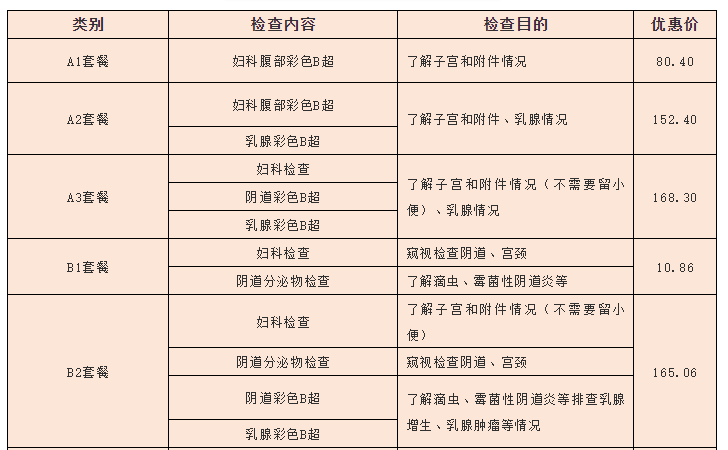 | 类别 | 检查内容 | 检查目的 | 优惠价 |
|---|---|---|---|
| A1套餐 | 妇科腹部彩色B超 | 了解子宫和附件情况 | 80.40 |
| A2套餐 | 妇科腹部彩色B超 | 了解子宫和附件、乳腺情况 | 152.40 |
| | 乳腺彩色B超 | | |
| A3套餐 | 妇科检查 | 了解子宫和附件情况（不需要留小便）、乳腺情况 | 168.30 |
| | 阴道彩色B超 | | |
| | 乳腺彩色B超 | | |
| B1套餐 | 妇科检查 | 窥视检查阴道、宫颈 | 10.86 |
| | 阴道分泌物检查 | 了解滴虫、霉菌性阴道炎等 | |
| B2套餐 | 妇科检查 | 了解子宫和附件情况（不需要留小便） | 165.06 |
| | 阴道分泌物检查 | 窥视检查阴道、宫颈 | |
| | 阴道彩色B超 | 了解滴虫、霉菌性阴道炎等排查乳腺增生、乳腺肿瘤等情况 | |
| | 乳腺彩色B超 | | |